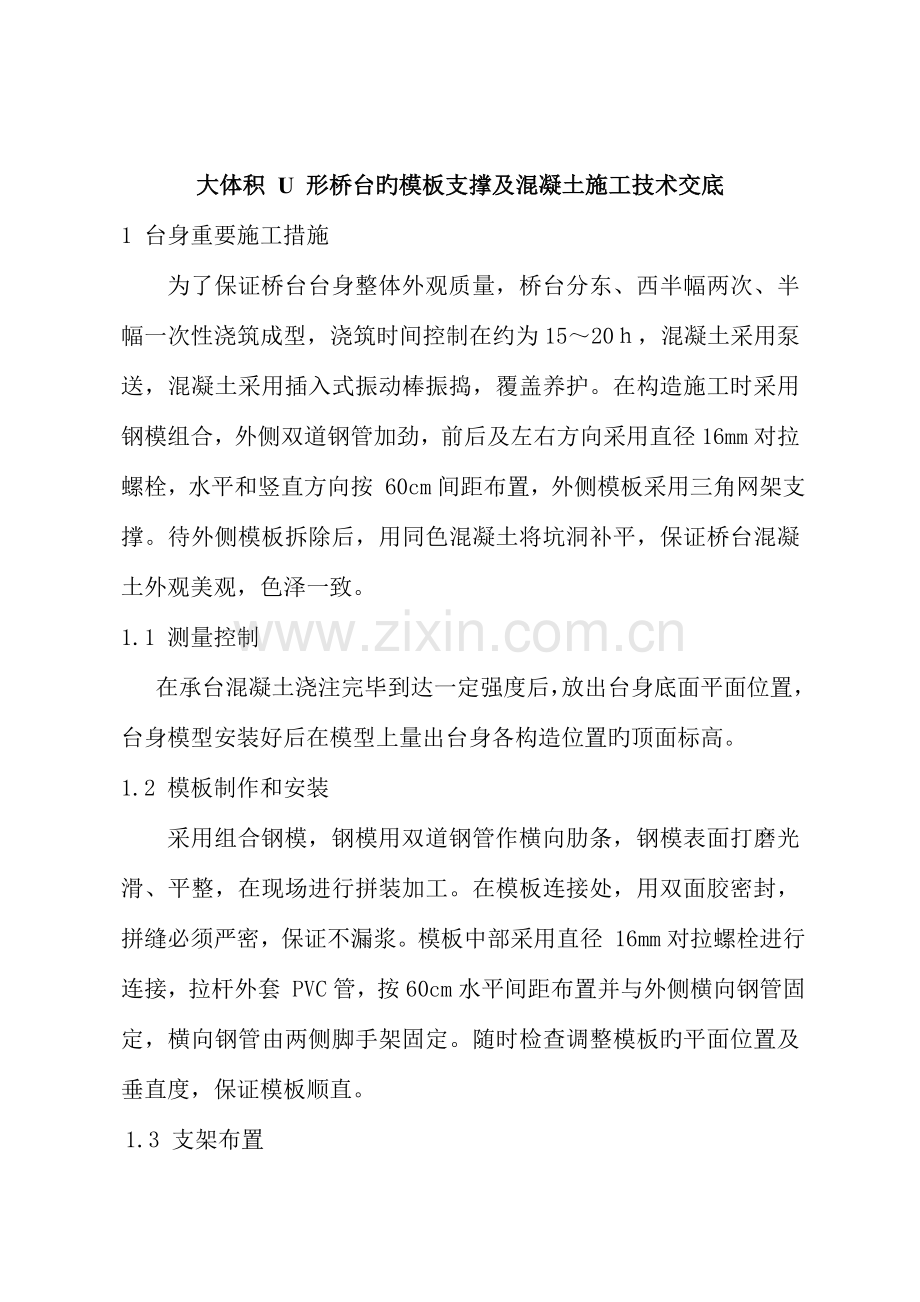 大体积U形桥台旳模板支撑及混凝土施工技术交底

1 台身重要施工措施

为了保证桥台台身整体外观质量，桥台分东、西半幅两次、半幅一次性浇筑成型，浇筑时间控制在约为15～20h，混凝土采用泵送，混凝土采用插入式振动棒振捣，覆盖养护。在构造施工时采用钢模组合，外侧双道钢管加劲，前后及左右方向采用直径16mm对拉螺栓，水平和竖直方向按60cm间距布置，外侧模板采用三角网架支撑。待外侧模板拆除后，用同色混凝土将坑洞补平，保证桥台混凝土外观美观，色泽一致。

1.1 测量控制

在承台混凝土浇注完毕到达一定强度后，放出台身底面平面位置，台身模型安装好后在模型上量出台身各构造位置旳顶面标高。

1.2 模板制作和安装

采用组合钢模，钢模用双道钢管作横向肋条，钢模表面打磨光滑、平整，在现场进行拼装加工。在模板连接处，用双面胶密封，拼缝必须严密，保证不漏浆。模板中部采用直径16mm对拉螺栓进行连接，拉杆外套PVC管，按60cm水平间距布置并与外侧横向钢管固定，横向钢管由两侧脚手架固定。随时检查调整模板旳平面位置及垂直度，保证模板顺直。

1.3 支架布置

www.zixin.com.cn